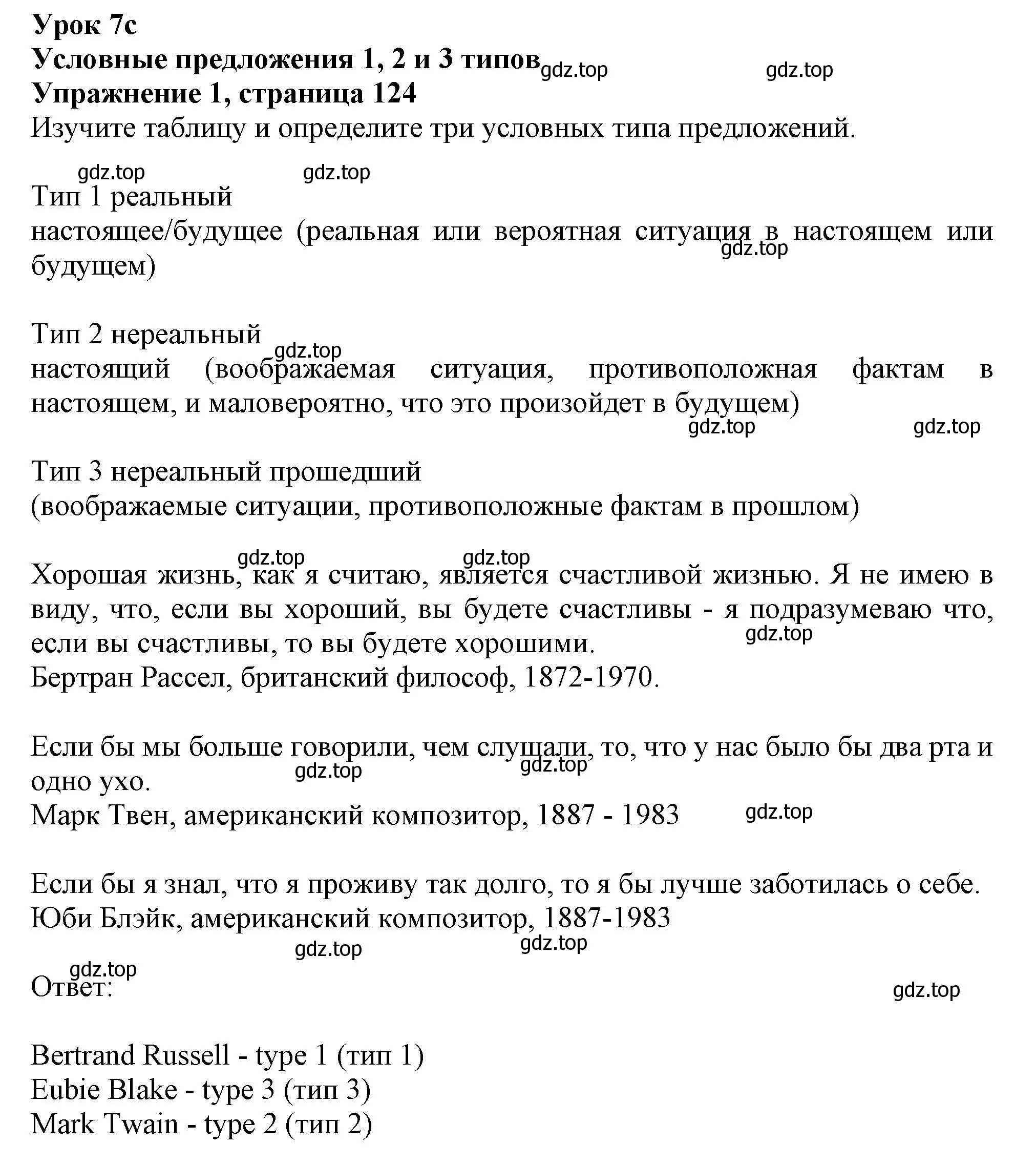 Урок 7c
Условные предложения 1, 2 и 3 типов gdz.top gdz.top
Упражнение 1, страница 124
Изучите таблицу и определите три условных типа предложений.

gdz.top gdz.top
Тип 1 реальный
настоящее/будущее (реальная или вероятная ситуация в настоящем или будущем) gdz.top

Тип 2 нереальный
gdz.top
настоящий (воображаемая ситуация, противоположная фактам в настоящем, и маловероятно, что это произойдет в будущем)
gdz.top gdz.top

Тип 3 нереальный прошедший
(воображаемые ситуации, противоположные фактам в прошлом)

gdz.top gdz.top
Хорошая жизнь, как я считаю, является счастливой жизнью. Я не имею в виду, что, если вы хороший, вы будете счастливы - я подразумеваю что, если вы счастливы, то вы будете хорошими. gdz.top
Бертран Рассел, британский философ, 1872-1970.

Если бы мы больше говорили, чем слушали, то, что у нас было бы два рта и одно ухо. gdz.top gdz.top
Марк Твен, американский композитор, 1887 - 1983 gdz.top

Если бы я знал, что я проживу так долго, то я бы лучше заботилась о себе.
Юби Блэйк, американский композитор, 1887-1983
gdz.top gdz.top
gdz.top
Ответ: gdz.top

Bertrand Russell - type 1 (тип 1)
Eubie Blake - type 3 (тип 3)
Mark Twain - type 2 (тип 2)